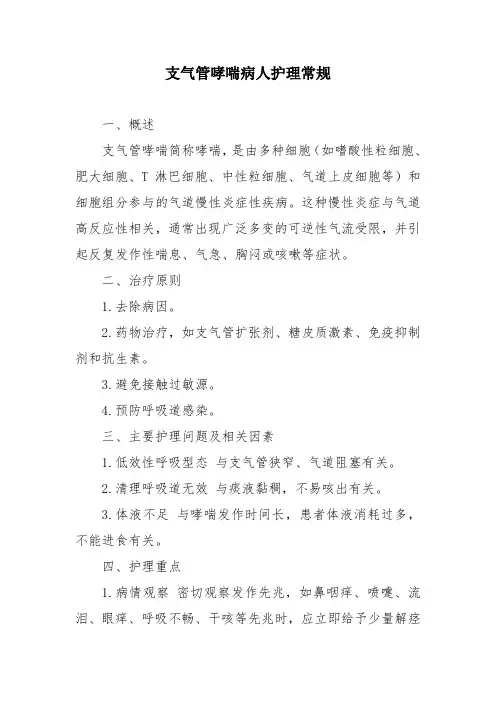 支气管哮喘病人护理常规

一、概述

支气管哮喘简称哮喘，是由多种细胞（如嗜酸性粒细胞、肥大细胞、T 淋巴细胞、中性粒细胞、气道上皮细胞等）和细胞组分参与的气道慢性炎症性疾病。这种慢性炎症与气道高反应性相关，通常出现广泛多变的可逆性气流受限，并引起反复发作性喘息、气急、胸闷或咳嗽等症状。

二、治疗原则

1. 去除病因。

2. 药物治疗，如支气管扩张剂、糖皮质激素、免疫抑制剂和抗生素。

3. 避免接触过敏源。

4. 预防呼吸道感染。

三、主要护理问题及相关因素

1. 低效性呼吸型态 与支气管狭窄、气道阻塞有关。

2. 清理呼吸道无效 与痰液黏稠，不易咳出有关。

3. 体液不足 与哮喘发作时间长，患者体液消耗过多，不能进食有关。

四、护理重点

1. 病情观察 密切观察发作先兆，如鼻咽痒、喷嚏、流泪、眼痒、呼吸不畅、干咳等先兆时，应立即给予少量解痉